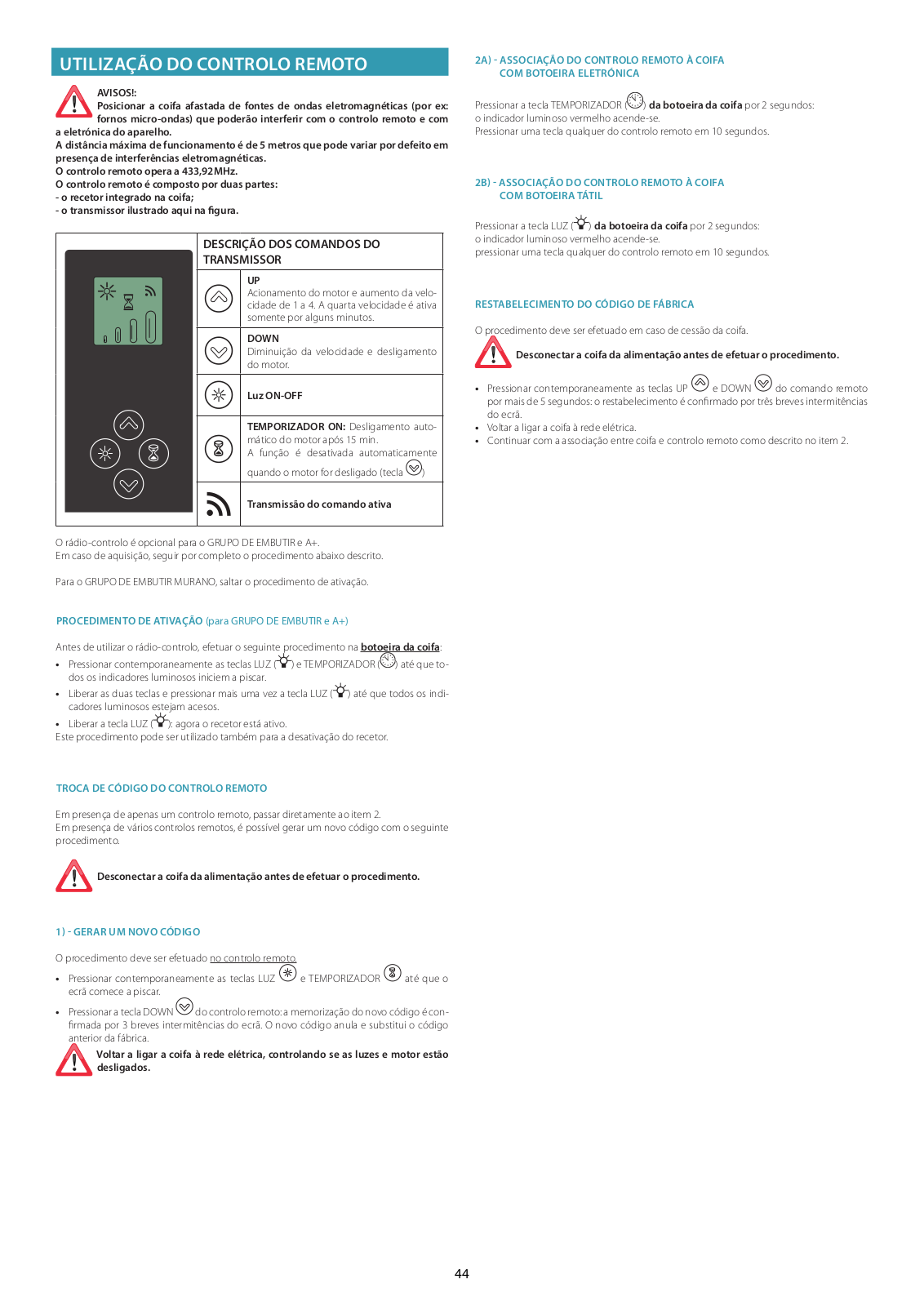 UTILIZAÇÃO DO CONTROLO REMOTO

AVISOS!:
Posicionar a coifa afastada de fontes de ondas eletromagnéticas (por ex: fornos micro-ondas) que poderão interferir com o controlo remoto e com a eletrónica do aparelho.
A distância máxima de funcionamento é de 5 metros que pode variar por defeito em presença de interferências eletromagnéticas.
O controlo remoto opera a 433,92MHz.
O controlo remoto é composto por duas partes:
- o recetor integrado na coifa;
- o transmissor ilustrado aqui na figura.

| | DESCRIÇÃO DOS COMANDOS DO TRANSMISSOR |
|---|---|
| | UP Acionamento do motor e aumento da velocidade de 1 a 4. A quarta velocidade é ativa somente por alguns minutos. |
| | DOWN Diminuição da velocidade e desligamento do motor. |
| | Luz ON-OFF |
| | TEMPORIZADOR ON: Desligamento automático do motor após 15 min. A função é desativada automaticamente quando o motor for desligado (tecla ) |
| | Transmissão do comando ativa |

O rádio-controlo é opcional para o GRUPO DE EMBUTIR e A+.
Em caso de aquisição, seguir por completo o procedimento abaixo descrito.

Para o GRUPO DE EMBUTIR MURANO, saltar o procedimento de ativação.

PROCEDIMENTO DE ATIVAÇÃO (para GRUPO DE EMBUTIR e A+)

Antes de utilizar o rádio-controlo, efetuar o seguinte procedimento na botoeira da coifa:
• Pressionar contemporaneamente as teclas LUZ ( ) e TEMPORIZADOR ( ) até que todos os indicadores luminosos iniciem a piscar.
• Liberar as duas teclas e pressionar mais uma vez a tecla LUZ ( ) até que todos os indicadores luminosos estejam acesos.
• Liberar a tecla LUZ ( ): agora o recetor está ativo.
Este procedimento pode ser utilizado também para a desativação do recetor.

TROCA DE CÓDIGO DO CONTROLO REMOTO

Em presença de apenas um controlo remoto, passar diretamente ao item 2.
Em presença de vários controlos remotos, é possível gerar um novo código com o seguinte procedimento.

Desconectar a coifa da alimentação antes de efetuar o procedimento.

1) - GERAR UM NOVO CÓDIGO

O procedimento deve ser efetuado no controlo remoto.
• Pressionar contemporaneamente as teclas LUZ e TEMPORIZADOR até que o ecrã comece a piscar.
• Pressionar a tecla DOWN do controlo remoto: a memorização do novo código é confirmada por 3 breves intermitências do ecrã. O novo código anula e substitui o código anterior da fábrica.
Voltar a ligar a coifa à rede elétrica, controlando se as luzes e motor estão desligados.

2A) - ASSOCIAÇÃO DO CONTROLO REMOTO À COIFA COM BOTOEIRA ELETRÓNICA

Pressionar a tecla TEMPORIZADOR ( ) da botoeira da coifa por 2 segundos:
o indicador luminoso vermelho acende-se.
Pressionar uma tecla qualquer do controlo remoto em 10 segundos.

2B) - ASSOCIAÇÃO DO CONTROLO REMOTO À COIFA COM BOTOEIRA TÁTIL

Pressionar a tecla LUZ ( ) da botoeira da coifa por 2 segundos:
o indicador luminoso vermelho acende-se.
pressionar uma tecla qualquer do controlo remoto em 10 segundos.

RESTABELECIMENTO DO CÓDIGO DE FÁBRICA

O procedimento deve ser efetuado em caso de cessão da coifa.
Desconectar a coifa da alimentação antes de efetuar o procedimento.

• Pressionar contemporaneamente as teclas UP e DOWN do comando remoto por mais de 5 segundos: o restabelecimento é confirmado por três breves intermitências do ecrã.
• Voltar a ligar a coifa à rede elétrica.
• Continuar com a associação entre coifa e controlo remoto como descrito no item 2.

44